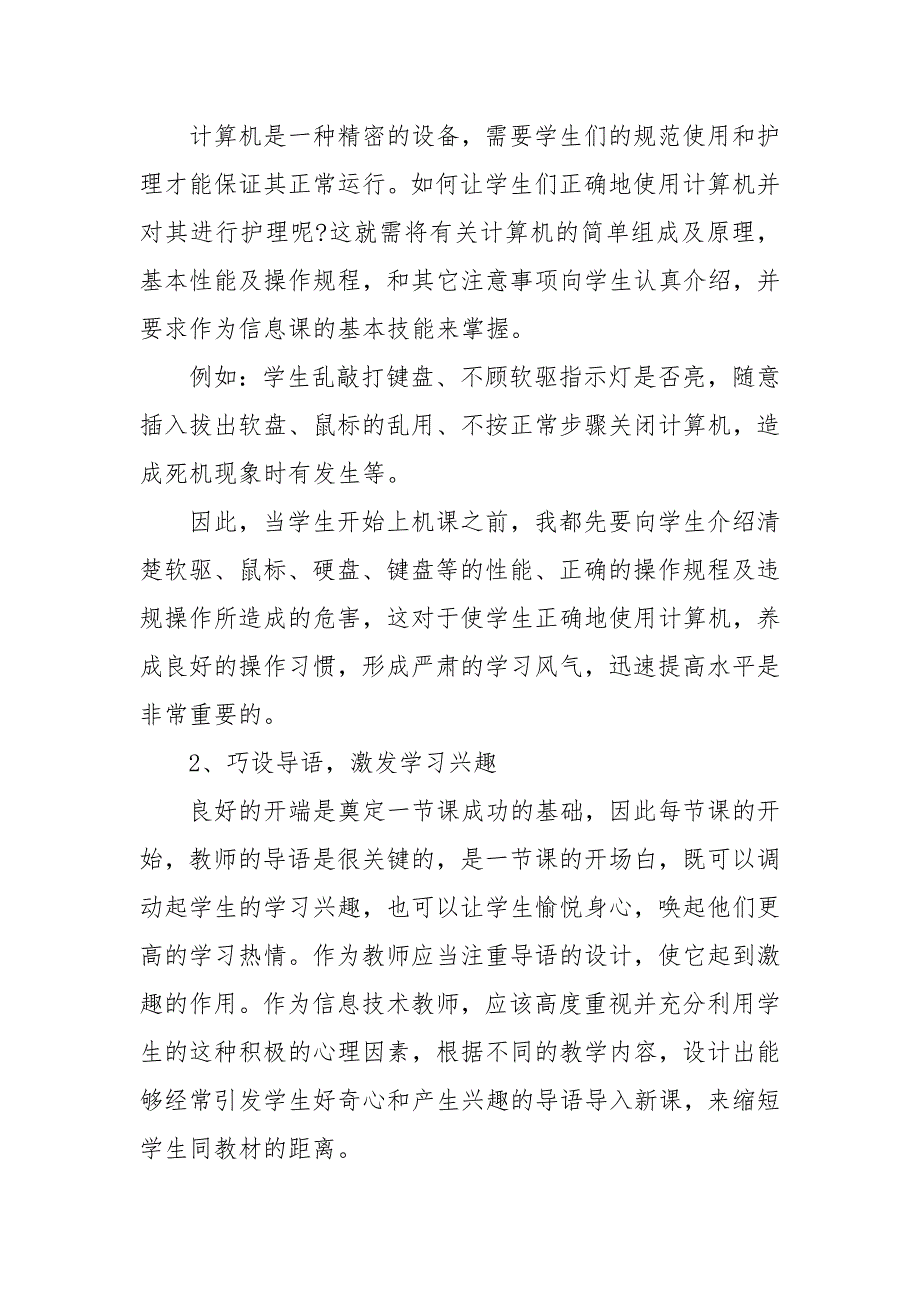 计算机是一种精密的设备，需要学生们的规范使用和护理才能保证其正常运行。如何让学生们正确地使用计算机并对其进行护理呢?这就需将有关计算机的简单组成及原理，基本性能及操作规程，和其它注意事项向学生认真介绍，并要求作为信息课的基本技能来掌握。

例如：学生乱敲打键盘、不顾软驱指示灯是否亮，随意插入拔出软盘、鼠标的乱用、不按正常步骤关闭计算机，造成死机现象时有发生等。

因此，当学生开始上机课之前，我都先要向学生介绍清楚软驱、鼠标、硬盘、键盘等的性能、正确的操作规程及违规操作所造成的危害，这对于使学生正确地使用计算机，养成良好的操作习惯，形成严肃的学习风气，迅速提高水平是非常重要的。

2、巧设导语，激发学习兴趣

良好的开端是奠定一节课成功的基础，因此每节课的开始，教师的导语是很关键的，是一节课的开场白，既可以调动起学生的学习兴趣，也可以让学生愉悦身心，唤起他们更高的学习热情。作为教师应当注重导语的设计，使它起到激趣的作用。作为信息技术教师，应该高度重视并充分利用学生的这种积极的心理因素，根据不同的教学内容，设计出能够经常引发学生好奇心和产生兴趣的导语导入新课，来缩短学生同教材的距离。